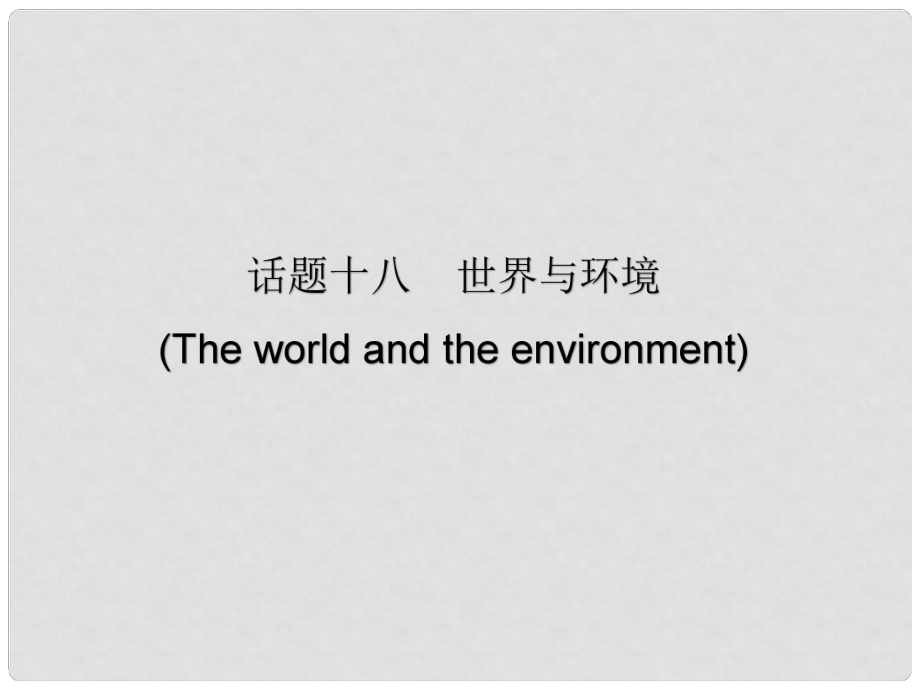 话题十八　世界与环境
(The world and the environment)